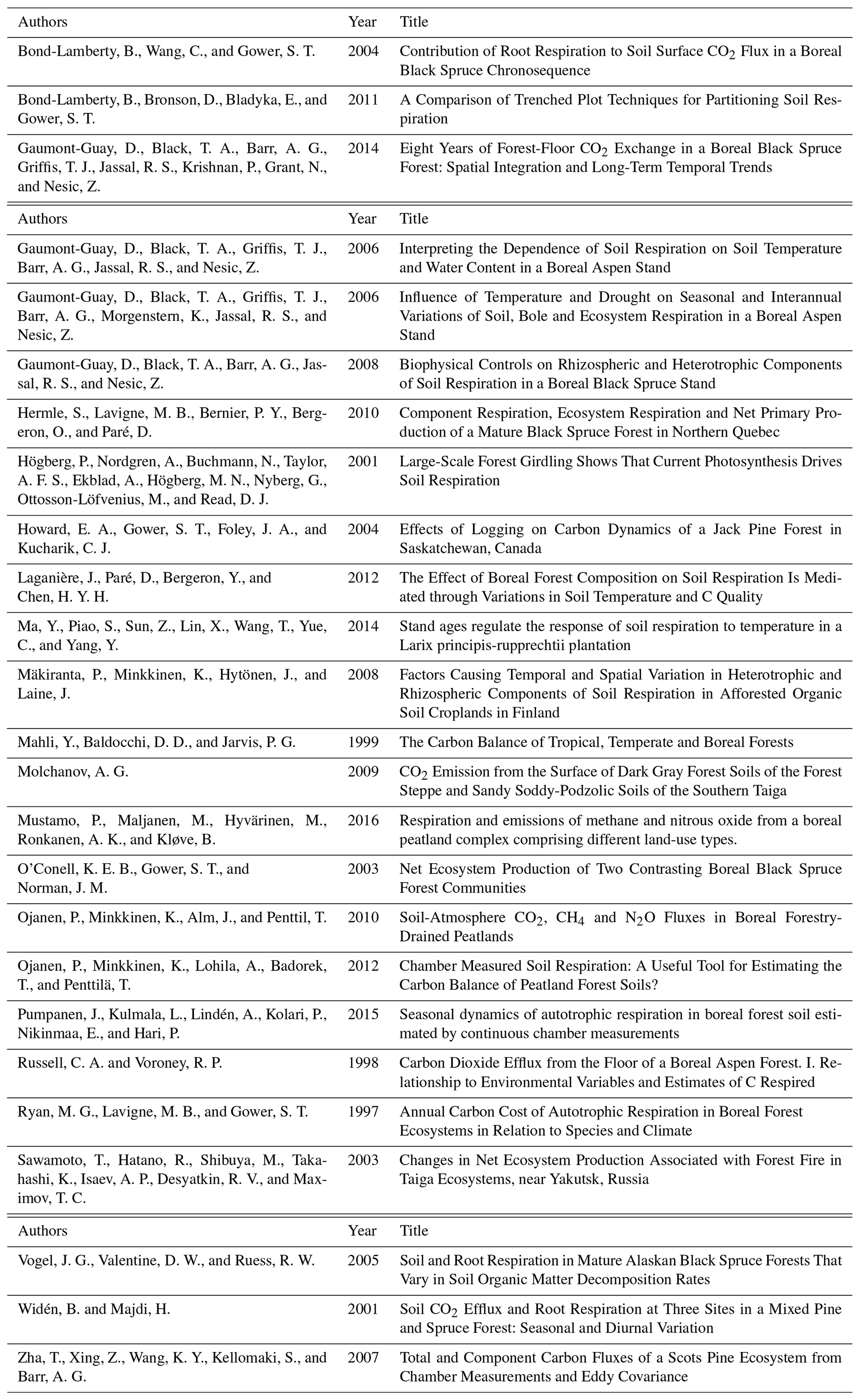 | Authors | Year | Title |
|---|---|---|
| Bond-Lamberty, B., Wang, C., and Gower, S. T. | 2004 | Contribution of Root Respiration to Soil Surface $CO_2$ Flux in a Boreal Black Spruce Chronosequence |
| Bond-Lamberty, B., Bronson, D., Bladyka, E., and Gower, S. T. | 2011 | A Comparison of Trenched Plot Techniques for Partitioning Soil Respiration |
| Gaumont-Guay, D., Black, T. A., Barr, A. G., Griffis, T. J., Jassal, R. S., Krishnan, P., Grant, N., and Nesic, Z. | 2014 | Eight Years of Forest-Floor $CO_2$ Exchange in a Boreal Black Spruce Forest: Spatial Integration and Long-Term Temporal Trends |

| Authors | Year | Title |
|---|---|---|
| Gaumont-Guay, D., Black, T. A., Griffis, T. J., Barr, A. G., Jassal, R. S., and Nesic, Z. | 2006 | Interpreting the Dependence of Soil Respiration on Soil Temperature and Water Content in a Boreal Aspen Stand |
| Gaumont-Guay, D., Black, T. A., Griffis, T. J., Barr, A. G., Morgenstern, K., Jassal, R. S., and Nesic, Z. | 2006 | Influence of Temperature and Drought on Seasonal and Interannual Variations of Soil, Bole and Ecosystem Respiration in a Boreal Aspen Stand |
| Gaumont-Guay, D., Black, T. A., Barr, A. G., Jassal, R. S., and Nesic, Z. | 2008 | Biophysical Controls on Rhizospheric and Heterotrophic Components of Soil Respiration in a Boreal Black Spruce Stand |
| Hermle, S., Lavigne, M. B., Bernier, P. Y., Bergeron, O., and Paré, D. | 2010 | Component Respiration, Ecosystem Respiration and Net Primary Production of a Mature Black Spruce Forest in Northern Quebec |
| Högberg, P., Nordgren, A., Buchmann, N., Taylor, A. F. S., Ekblad, A., Högberg, M. N., Nyberg, G., Ottosson-Löfvenius, M., and Read, D. J. | 2001 | Large-Scale Forest Girdling Shows That Current Photosynthesis Drives Soil Respiration |
| Howard, E. A., Gower, S. T., Foley, J. A., and Kucharik, C. J. | 2004 | Effects of Logging on Carbon Dynamics of a Jack Pine Forest in Saskatchewan, Canada |
| Laganière, J., Paré, D., Bergeron, Y., and Chen, H. Y. H. | 2012 | The Effect of Boreal Forest Composition on Soil Respiration Is Mediated through Variations in Soil Temperature and C Quality |
| Ma, Y., Piao, S., Sun, Z., Lin, X., Wang, T., Yue, C., and Yang, Y. | 2014 | Stand ages regulate the response of soil respiration to temperature in a Larix principis-rupprechtii plantation |
| Mäkiranta, P., Minkkinen, K., Hytönen, J., and Laine, J. | 2008 | Factors Causing Temporal and Spatial Variation in Heterotrophic and Rhizospheric Components of Soil Respiration in Afforested Organic Soil Croplands in Finland |
| Mahli, Y., Baldocchi, D. D., and Jarvis, P. G. | 1999 | The Carbon Balance of Tropical, Temperate and Boreal Forests |
| Molchanov, A. G. | 2009 | $CO_2$ Emission from the Surface of Dark Gray Forest Soils of the Forest Steppe and Sandy Soddy-Podzolic Soils of the Southern Taiga |
| Mustamo, P., Maljanen, M., Hyvärinen, M., Ronkanen, A. K., and Kløve, B. | 2016 | Respiration and emissions of methane and nitrous oxide from a boreal peatland complex comprising different land-use types. |
| O'Conell, K. E. B., Gower, S. T., and Norman, J. M. | 2003 | Net Ecosystem Production of Two Contrasting Boreal Black Spruce Forest Communities |
| Ojanen, P., Minkkinen, K., Alm, J., and Penttil, T. | 2010 | Soil-Atmosphere $CO_2$, $CH_4$ and $N_2O$ Fluxes in Boreal Forestry-Drained Peatlands |
| Ojanen, P., Minkkinen, K., Lohila, A., Badorek, T., and Penttilä, T. | 2012 | Chamber Measured Soil Respiration: A Useful Tool for Estimating the Carbon Balance of Peatland Forest Soils? |
| Pumpanen, J., Kulmala, L., Lindén, A., Kolari, P., Nikinmaa, E., and Hari, P. | 2015 | Seasonal dynamics of autotrophic respiration in boreal forest soil estimated by continuous chamber measurements |
| Russell, C. A. and Voroney, R. P. | 1998 | Carbon Dioxide Efflux from the Floor of a Boreal Aspen Forest. I. Relationship to Environmental Variables and Estimates of C Respired |
| Ryan, M. G., Lavigne, M. B., and Gower, S. T. | 1997 | Annual Carbon Cost of Autotrophic Respiration in Boreal Forest Ecosystems in Relation to Species and Climate |
| Sawamoto, T., Hatano, R., Shibuya, M., Takahashi, K., Isaev, A. P., Desyatkin, R. V., and Maximov, T. C. | 2003 | Changes in Net Ecosystem Production Associated with Forest Fire in Taiga Ecosystems, near Yakutsk, Russia |

| Authors | Year | Title |
|---|---|---|
| Vogel, J. G., Valentine, D. W., and Ruess, R. W. | 2005 | Soil and Root Respiration in Mature Alaskan Black Spruce Forests That Vary in Soil Organic Matter Decomposition Rates |
| Widén, B. and Majdi, H. | 2001 | Soil $CO_2$ Efflux and Root Respiration at Three Sites in a Mixed Pine and Spruce Forest: Seasonal and Diurnal Variation |
| Zha, T., Xing, Z., Wang, K. Y., Kellomaki, S., and Barr, A. G. | 2007 | Total and Component Carbon Fluxes of a Scots Pine Ecosystem from Chamber Measurements and Eddy Covariance |